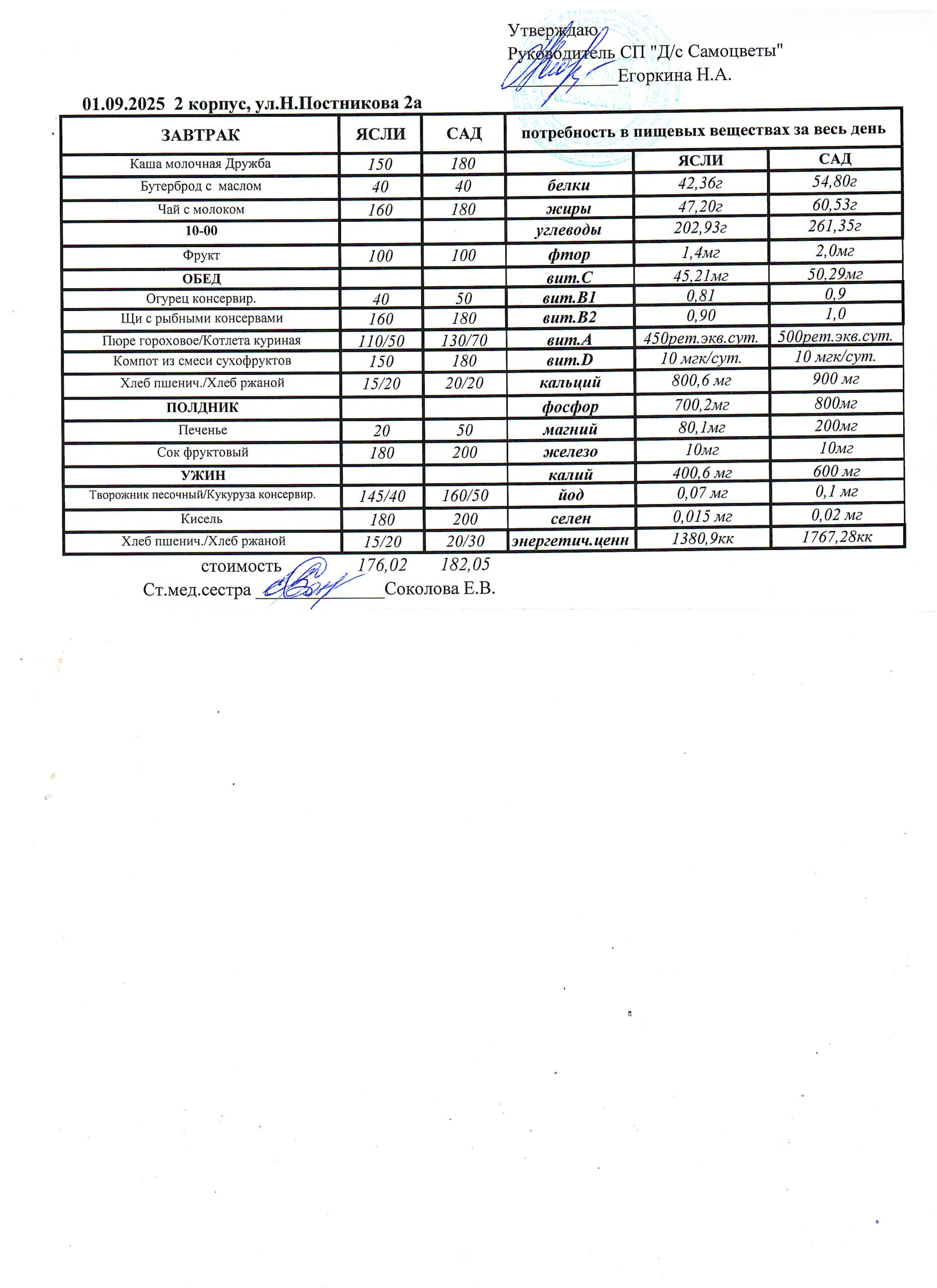 Утверждаю
Руководитель СП "Д/с Самоцветы"
____Егоркина Н.А.

01.09.2025 2 корпус, ул.Н.Постникова 2а

| ЗАВТРАК | ЯСЛИ | САД | потребность в пищевых веществах за весь день | | |
|---|---|---|---|---|---|
| Каша молочная Дружба | 150 | 180 | | ЯСЛИ | САД |
| Бутерброд с маслом | 40 | 40 | белки | 42,36г | 54,80г |
| Чай с молоком | 160 | 180 | жиры | 47,20г | 60,53г |
| 10-00 | | | углеводы | 202,93г | 261,35г |
| Фрукт | 100 | 100 | фтор | 1,4мг | 2,0мг |
| ОБЕД | | | вит.С | 45,21мг | 50,29мг |
| Огурец консервир. | 40 | 50 | вит.В1 | 0,81 | 0,9 |
| Щи с рыбными консервами | 160 | 180 | вит.В2 | 0,90 | 1,0 |
| Пюре гороховое/Котлета куриная | 110/50 | 130/70 | вит.А | 450рет.экв.сут. | 500рет.экв.сут. |
| Компот из смеси сухофруктов | 150 | 180 | вит.D | 10 мгк/сут. | 10 мгк/сут. |
| Хлеб пшенич./Хлеб ржаной | 15/20 | 20/20 | кальций | 800,6 мг | 900 мг |
| ПОЛДНИК | | | фосфор | 700,2мг | 800мг |
| Печенье | 20 | 50 | магний | 80,1мг | 200мг |
| Сок фруктовый | 180 | 200 | железо | 10мг | 10мг |
| УЖИН | | | калий | 400,6 мг | 600 мг |
| Творожник песочный/Кукуруза консервир. | 145/40 | 160/50 | йод | 0,07 мг | 0,1 мг |
| Кисель | 180 | 200 | селен | 0,015 мг | 0,02 мг |
| Хлеб пшенич./Хлеб ржаной | 15/20 | 20/30 | энергетич.ценн | 1380,9кк | 1767,28кк |

стоимость 176,02 182,05
Ст.мед.сестра ____Соколова Е.В.